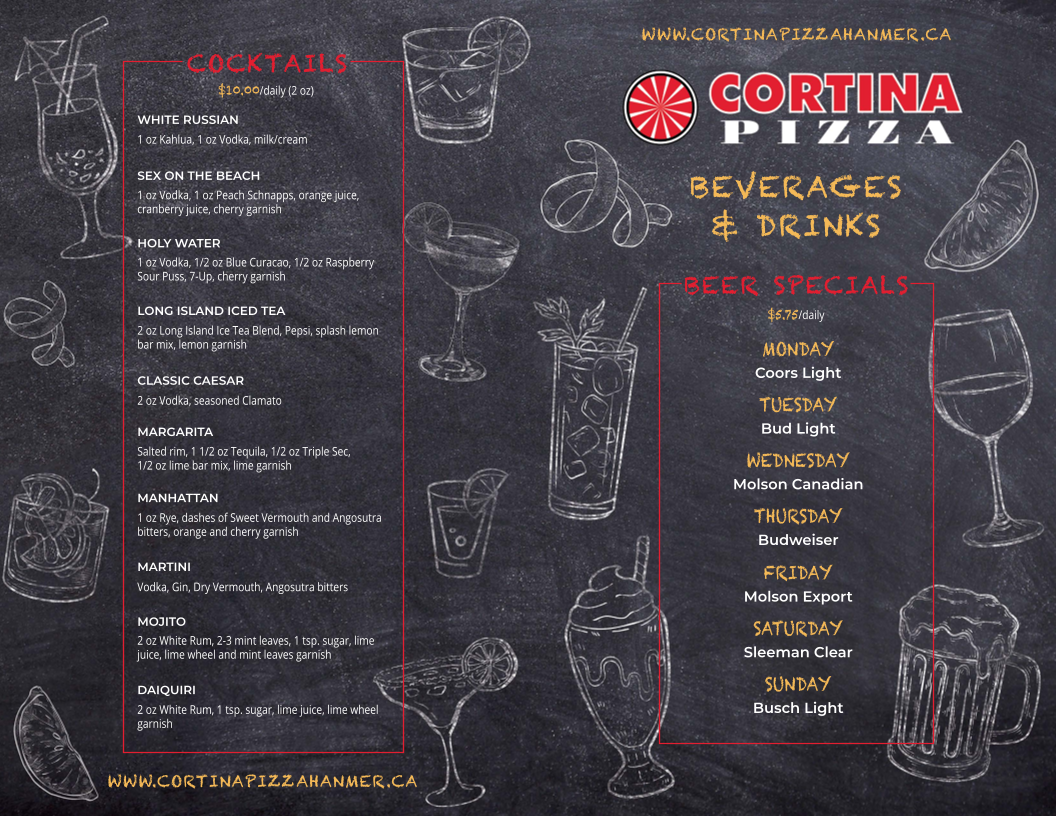 COCKTAILS

$10.00/daily (2 oz)

WHITE RUSSIAN

1 oz Kahlua, 1 oz Vodka, milk/cream

SEX ON THE BEACH

1 oz Vodka, 1 oz Peach Schnapps, orange juice, cranberry juice, cherry garnish

HOLY WATER

1 oz Vodka, 1/2 oz Blue Curacao, 1/2 oz Raspberry Sour Puss, 7-Up, cherry garnish

LONG ISLAND ICED TEA

2 oz Long Island Ice Tea Blend, Pepsi, splash lemon bar mix, lemon garnish

CLASSIC CAESAR

2 oz Vodka, seasoned Clamato

MARGARITA

Salted rim, 1 1/2 oz Tequila, 1/2 oz Triple Sec, 1/2 oz lime bar mix, lime garnish

MANHATTAN

1 oz Rye, dashes of Sweet Vermouth and Angosutra bitters, orange and cherry garnish

MARTINI

Vodka, Gin, Dry Vermouth, Angosutra bitters

MOJITO

2 oz White Rum, 2-3 mint leaves, 1 tsp. sugar, lime juice, lime wheel and mint leaves garnish

DAIQUIRI

2 oz White Rum, 1 tsp. sugar, lime juice, lime wheel garnish

WWW.CORTINAPIZZAHANMER.CA

WWW.CORTINAPIZZAHANMER.CA

CORTINA
PIZZA

BEVERAGES
& DRINKS

BEER SPECIALS

$5.75/daily

MONDAY
Coors Light

TUESDAY
Bud Light

WEDNESDAY
Molson Canadian

THURSDAY
Budweiser

FRIDAY
Molson Export

SATURDAY
Sleeman Clear

SUNDAY
Busch Light